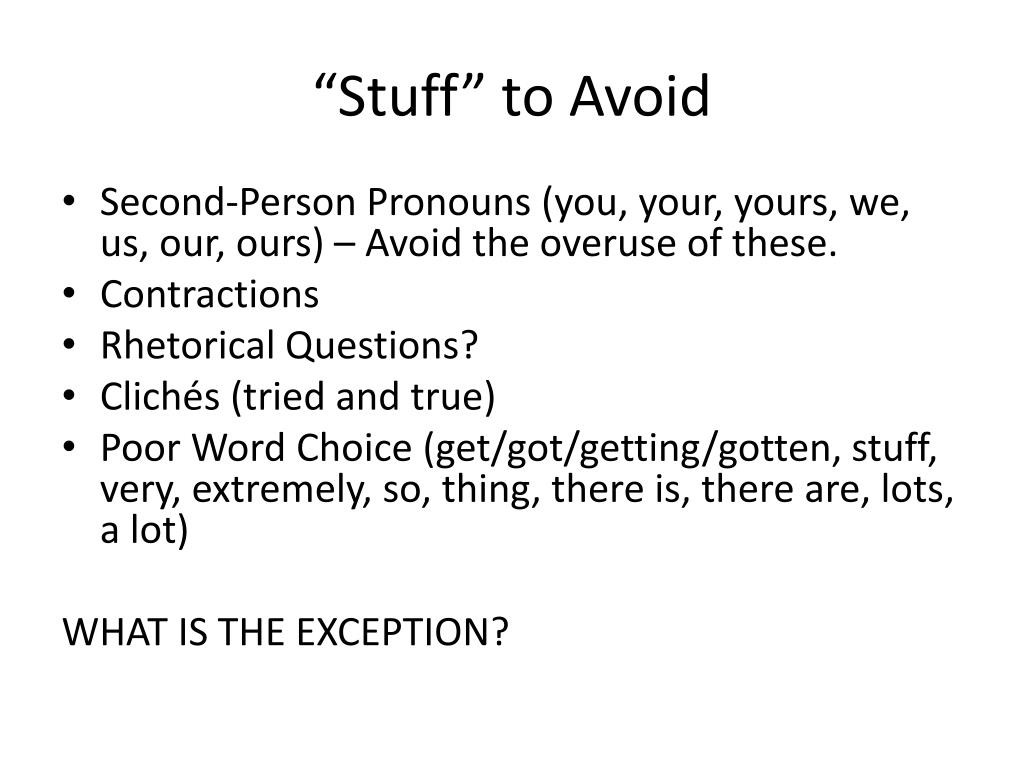 “Stuff” to Avoid

• Second-Person Pronouns (you, your, yours, we, us, our, ours) – Avoid the overuse of these.
• Contractions
• Rhetorical Questions?
• Clichés (tried and true)
• Poor Word Choice (get/got/getting/gotten, stuff, very, extremely, so, thing, there is, there are, lots, a lot)

WHAT IS THE EXCEPTION?